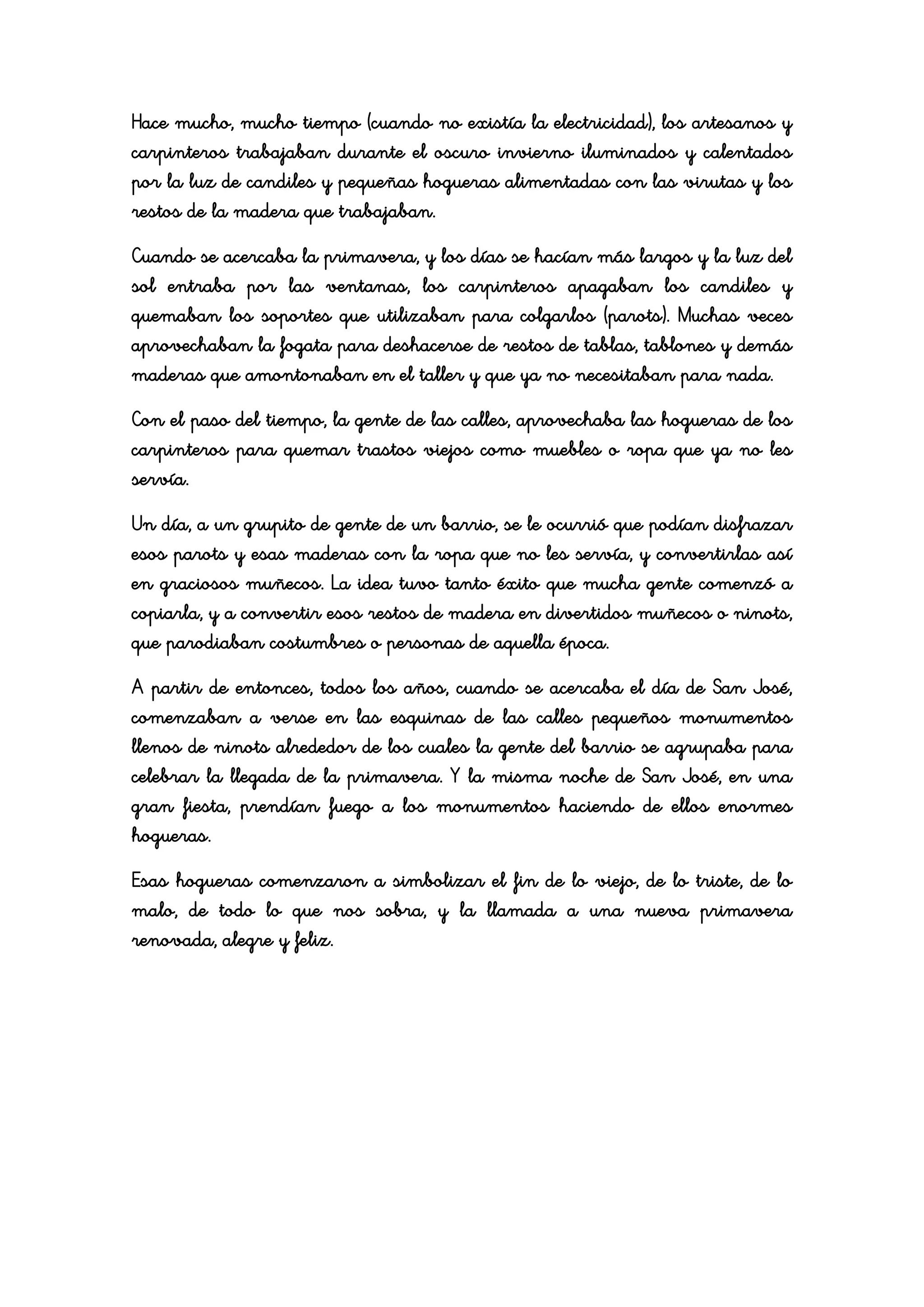 Hace mucho, mucho tiempo (cuando no existía la electricidad), los artesanos y carpinteros trabajaban durante el oscuro invierno iluminados y calentados por la luz de candiles y pequeñas hogueras alimentadas con las virutas y los restos de la madera que trabajaban.

Cuando se acercaba la primavera, y los días se hacían más largos y la luz del sol entraba por las ventanas, los carpinteros apagaban los candiles y quemaban los soportes que utilizaban para colgarlos (parots). Muchas veces aprovechaban la fogata para deshacerse de restos de tablas, tablones y demás maderas que amontonaban en el taller y que ya no necesitaban para nada.

Con el paso del tiempo, la gente de las calles, aprovechaba las hogueras de los carpinteros para quemar trastos viejos como muebles o ropa que ya no les servía.

Un día, a un grupito de gente de un barrio, se le ocurrió que podían disfrazar esos parots y esas maderas con la ropa que no les servía, y convertirlas así en graciosos muñecos. La idea tuvo tanto éxito que mucha gente comenzó a copiarla, y a convertir esos restos de madera en divertidos muñecos o ninots, que parodiaban costumbres o personas de aquella época.

A partir de entonces, todos los años, cuando se acercaba el día de San José, comenzaban a verse en las esquinas de las calles pequeños monumentos llenos de ninots alrededor de los cuales la gente del barrio se agrupaba para celebrar la llegada de la primavera. Y la misma noche de San José, en una gran fiesta, prendían fuego a los monumentos haciendo de ellos enormes hogueras.

Esas hogueras comenzaron a simbolizar el fin de lo viejo, de lo triste, de lo malo, de todo lo que nos sobra, y la llamada a una nueva primavera renovada, alegre y feliz.